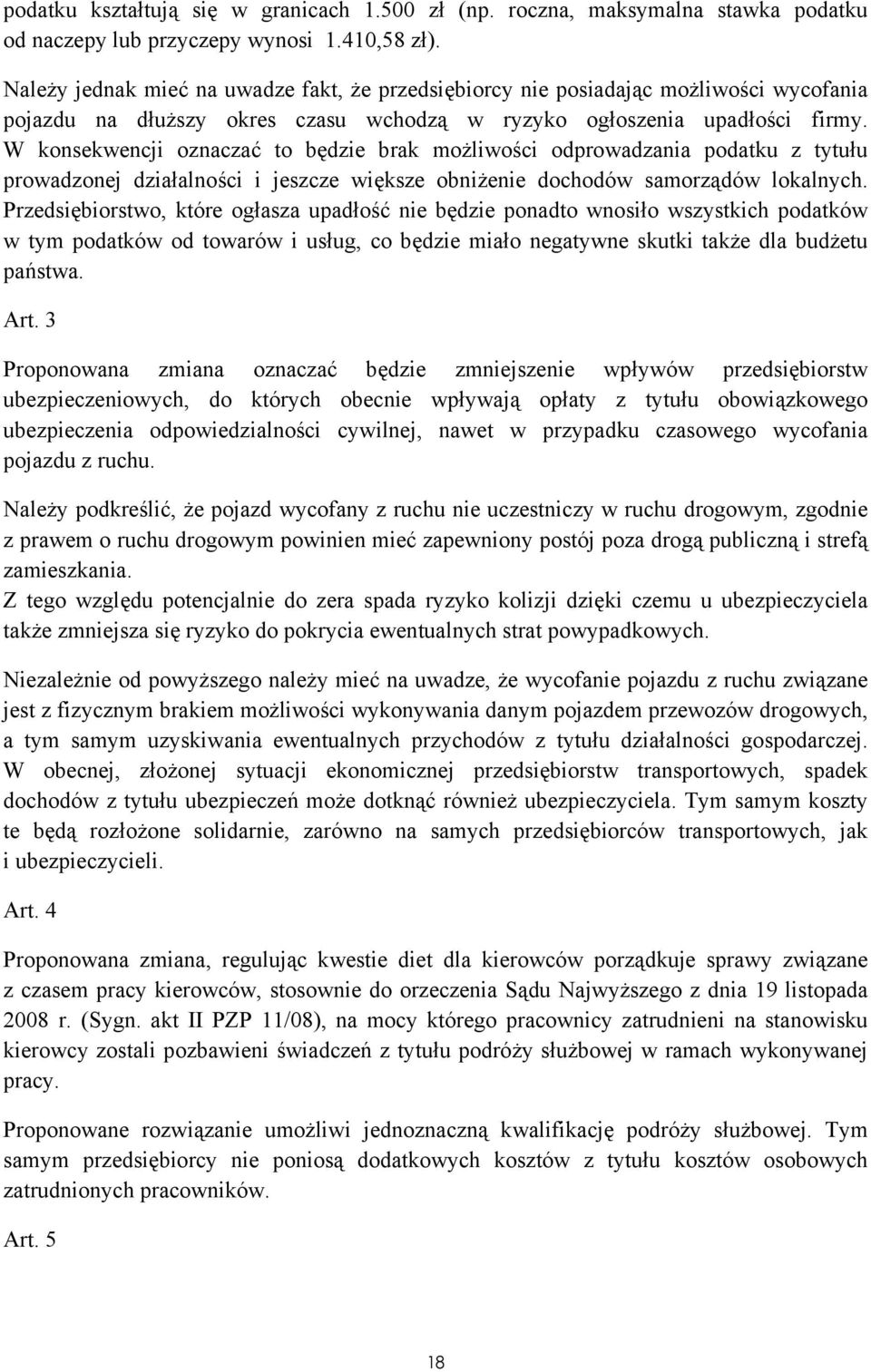 podatku kształtują się w granicach 1.500 zł (np. roczna, maksymalna stawka podatku od naczepy lub przyczepy wynosi 1.410,58 zł).

Należy jednak mieć na uwadze fakt, że przedsiębiorcy nie posiadając możliwości wycofania pojazdu na dłuższy okres czasu wchodzą w ryzyko ogłoszenia upadłości firmy. W konsekwencji oznaczać to będzie brak możliwości odprowadzania podatku z tytułu prowadzonej działalności i jeszcze większe obniżenie dochodów samorządów lokalnych. Przedsiębiorstwo, które ogłasza upadłość nie będzie ponadto wnosiło wszystkich podatków w tym podatków od towarów i usług, co będzie miało negatywne skutki także dla budżetu państwa.

Art. 3

Proponowana zmiana oznaczać będzie zmniejszenie wpływów przedsiębiorstw ubezpieczeniowych, do których obecnie wpływają opłaty z tytułu obowiązkowego ubezpieczenia odpowiedzialności cywilnej, nawet w przypadku czasowego wycofania pojazdu z ruchu.

Należy podkreślić, że pojazd wycofany z ruchu nie uczestniczy w ruchu drogowym, zgodnie z prawem o ruchu drogowym powinien mieć zapewniony postój poza drogą publiczną i strefą zamieszkania.
Z tego względu potencjalnie do zera spada ryzyko kolizji dzięki czemu u ubezpieczyciela także zmniejsza się ryzyko do pokrycia ewentualnych strat powypadkowych.

Niezależnie od powyższego należy mieć na uwadze, że wycofanie pojazdu z ruchu związane jest z fizycznym brakiem możliwości wykonywania danym pojazdem przewozów drogowych, a tym samym uzyskiwania ewentualnych przychodów z tytułu działalności gospodarczej. W obecnej, złożonej sytuacji ekonomicznej przedsiębiorstw transportowych, spadek dochodów z tytułu ubezpieczeń może dotknąć również ubezpieczyciela. Tym samym koszty te będą rozłożone solidarnie, zarówno na samych przedsiębiorców transportowych, jak i ubezpieczycieli.

Art. 4

Proponowana zmiana, regulując kwestie diet dla kierowców porządkuje sprawy związane z czasem pracy kierowców, stosownie do orzeczenia Sądu Najwyższego z dnia 19 listopada 2008 r. (Sygn. akt II PZP 11/08), na mocy którego pracownicy zatrudnieni na stanowisku kierowcy zostali pozbawieni świadczeń z tytułu podróży służbowej w ramach wykonywanej pracy.

Proponowane rozwiązanie umożliwi jednoznaczną kwalifikację podróży służbowej. Tym samym przedsiębiorcy nie poniosą dodatkowych kosztów z tytułu kosztów osobowych zatrudnionych pracowników.

Art. 5

18